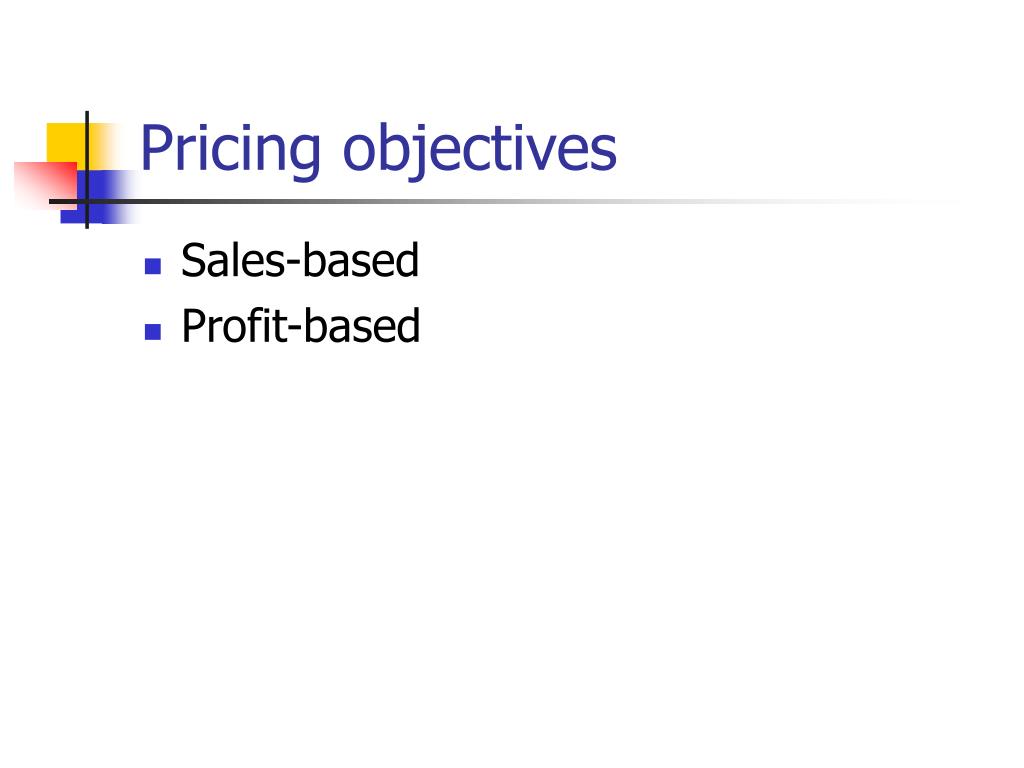 Pricing objectives

• Sales-based
• Profit-based